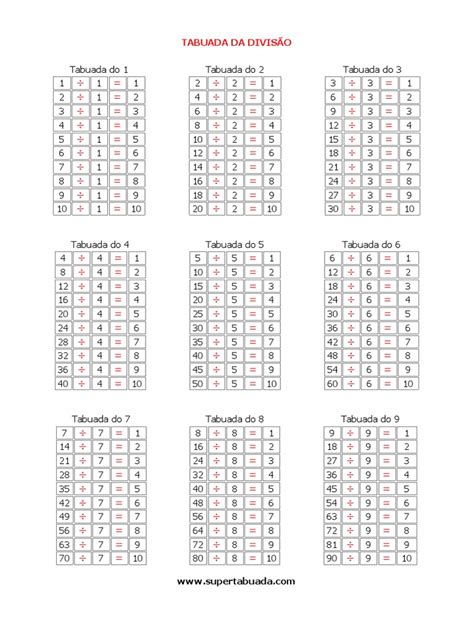 TABUADA DA DIVISÃO

Tabuada do 1

| 1 | ÷ | 1 | = | 1 |
|---|---|---|---|---|
| 2 | ÷ | 1 | = | 2 |
| 3 | ÷ | 1 | = | 3 |
| 4 | ÷ | 1 | = | 4 |
| 5 | ÷ | 1 | = | 5 |
| 6 | ÷ | 1 | = | 6 |
| 7 | ÷ | 1 | = | 7 |
| 8 | ÷ | 1 | = | 8 |
| 9 | ÷ | 1 | = | 9 |
| 10 | ÷ | 1 | = | 10 |

Tabuada do 2

| 2 | ÷ | 2 | = | 1 |
|---|---|---|---|---|
| 4 | ÷ | 2 | = | 2 |
| 6 | ÷ | 2 | = | 3 |
| 8 | ÷ | 2 | = | 4 |
| 10 | ÷ | 2 | = | 5 |
| 12 | ÷ | 2 | = | 6 |
| 14 | ÷ | 2 | = | 7 |
| 16 | ÷ | 2 | = | 8 |
| 18 | ÷ | 2 | = | 9 |
| 20 | ÷ | 2 | = | 10 |

Tabuada do 3

| 3 | ÷ | 3 | = | 1 |
|---|---|---|---|---|
| 6 | ÷ | 3 | = | 2 |
| 9 | ÷ | 3 | = | 3 |
| 12 | ÷ | 3 | = | 4 |
| 15 | ÷ | 3 | = | 5 |
| 18 | ÷ | 3 | = | 6 |
| 21 | ÷ | 3 | = | 7 |
| 24 | ÷ | 3 | = | 8 |
| 27 | ÷ | 3 | = | 9 |
| 30 | ÷ | 3 | = | 10 |

Tabuada do 4

| 4 | ÷ | 4 | = | 1 |
|---|---|---|---|---|
| 8 | ÷ | 4 | = | 2 |
| 12 | ÷ | 4 | = | 3 |
| 16 | ÷ | 4 | = | 4 |
| 20 | ÷ | 4 | = | 5 |
| 24 | ÷ | 4 | = | 6 |
| 28 | ÷ | 4 | = | 7 |
| 32 | ÷ | 4 | = | 8 |
| 36 | ÷ | 4 | = | 9 |
| 40 | ÷ | 4 | = | 10 |

Tabuada do 5

| 5 | ÷ | 5 | = | 1 |
|---|---|---|---|---|
| 10 | ÷ | 5 | = | 2 |
| 15 | ÷ | 5 | = | 3 |
| 20 | ÷ | 5 | = | 4 |
| 25 | ÷ | 5 | = | 5 |
| 30 | ÷ | 5 | = | 6 |
| 35 | ÷ | 5 | = | 7 |
| 40 | ÷ | 5 | = | 8 |
| 45 | ÷ | 5 | = | 9 |
| 50 | ÷ | 5 | = | 10 |

Tabuada do 6

| 6 | ÷ | 6 | = | 1 |
|---|---|---|---|---|
| 12 | ÷ | 6 | = | 2 |
| 18 | ÷ | 6 | = | 3 |
| 24 | ÷ | 6 | = | 4 |
| 30 | ÷ | 6 | = | 5 |
| 36 | ÷ | 6 | = | 6 |
| 42 | ÷ | 6 | = | 7 |
| 48 | ÷ | 6 | = | 8 |
| 54 | ÷ | 6 | = | 9 |
| 60 | ÷ | 6 | = | 10 |

Tabuada do 7

| 7 | ÷ | 7 | = | 1 |
|---|---|---|---|---|
| 14 | ÷ | 7 | = | 2 |
| 21 | ÷ | 7 | = | 3 |
| 28 | ÷ | 7 | = | 4 |
| 35 | ÷ | 7 | = | 5 |
| 42 | ÷ | 7 | = | 6 |
| 49 | ÷ | 7 | = | 7 |
| 56 | ÷ | 7 | = | 8 |
| 63 | ÷ | 7 | = | 9 |
| 70 | ÷ | 7 | = | 10 |

Tabuada do 8

| 8 | ÷ | 8 | = | 1 |
|---|---|---|---|---|
| 16 | ÷ | 8 | = | 2 |
| 24 | ÷ | 8 | = | 3 |
| 32 | ÷ | 8 | = | 4 |
| 40 | ÷ | 8 | = | 5 |
| 48 | ÷ | 8 | = | 6 |
| 56 | ÷ | 8 | = | 7 |
| 64 | ÷ | 8 | = | 8 |
| 72 | ÷ | 8 | = | 9 |
| 80 | ÷ | 8 | = | 10 |

Tabuada do 9

| 9 | ÷ | 9 | = | 1 |
|---|---|---|---|---|
| 18 | ÷ | 9 | = | 2 |
| 27 | ÷ | 9 | = | 3 |
| 36 | ÷ | 9 | = | 4 |
| 45 | ÷ | 9 | = | 5 |
| 54 | ÷ | 9 | = | 6 |
| 63 | ÷ | 9 | = | 7 |
| 72 | ÷ | 9 | = | 8 |
| 81 | ÷ | 9 | = | 9 |
| 90 | ÷ | 9 | = | 10 |

www.supertabuada.com